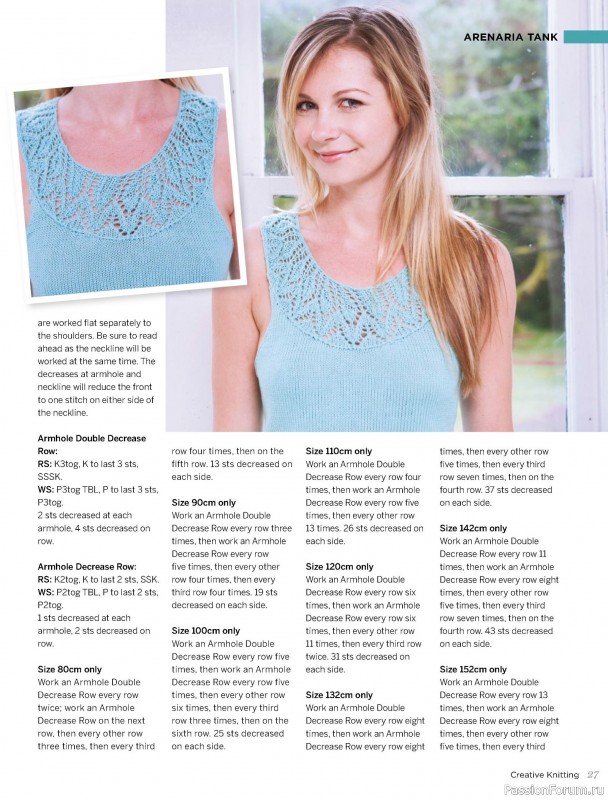 ARENARIA TANK

are worked flat separately to the shoulders. Be sure to read ahead as the neckline will be worked at the same time. The decreases at armhole and neckline will reduce the front to one stitch on either side of the neckline.

Armhole Double Decrease Row:
RS: K3tog, K to last 3 sts, SSSK.
WS: P3tog TBL, P to last 3 sts, P3tog.
2 sts decreased at each armhole, 4 sts decreased on row.

Armhole Decrease Row:
RS: K2tog, K to last 2 sts, SSK.
WS: P2tog TBL, P to last 2 sts, P2tog.
1 sts decreased at each armhole, 2 sts decreased on row.

Size 80cm only
Work an Armhole Double Decrease Row every row twice; work an Armhole Decrease Row on the next row, then every other row three times, then every third row four times, then on the fifth row. 13 sts decreased on each side.

Size 90cm only
Work an Armhole Double Decrease Row every row three times, then work an Armhole Decrease Row every row five times, then every other row four times, then every third row four times. 19 sts decreased on each side.

Size 100cm only
Work an Armhole Double Decrease Row every row five times, then work an Armhole Decrease Row every row five times, then every other row six times, then every third row three times, then on the sixth row. 25 sts decreased on each side.

Size 110cm only
Work an Armhole Double Decrease Row every row four times, then work an Armhole Decrease Row every row five times, then every other row 13 times. 26 sts decreased on each side.

Size 120cm only
Work an Armhole Double Decrease Row every row six times, then work an Armhole Decrease Row every row six times, then every other row 11 times, then every third row twice. 31 sts decreased on each side.

Size 132cm only
Work an Armhole Double Decrease Row every row eight times, then work an Armhole Decrease Row every row eight times, then every other row five times, then every third row seven times, then on the fourth row. 37 sts decreased on each side.

Size 142cm only
Work an Armhole Double Decrease Row every row 11 times, then work an Armhole Decrease Row every row eight times, then every other row five times, then every third row seven times, then on the fourth row. 43 sts decreased on each side.

Size 152cm only
Work an Armhole Double Decrease Row every row 13 times, then work an Armhole Decrease Row every row eight times, then every other row five times, then every third

Creative Knitting 27
PassionForum.ru